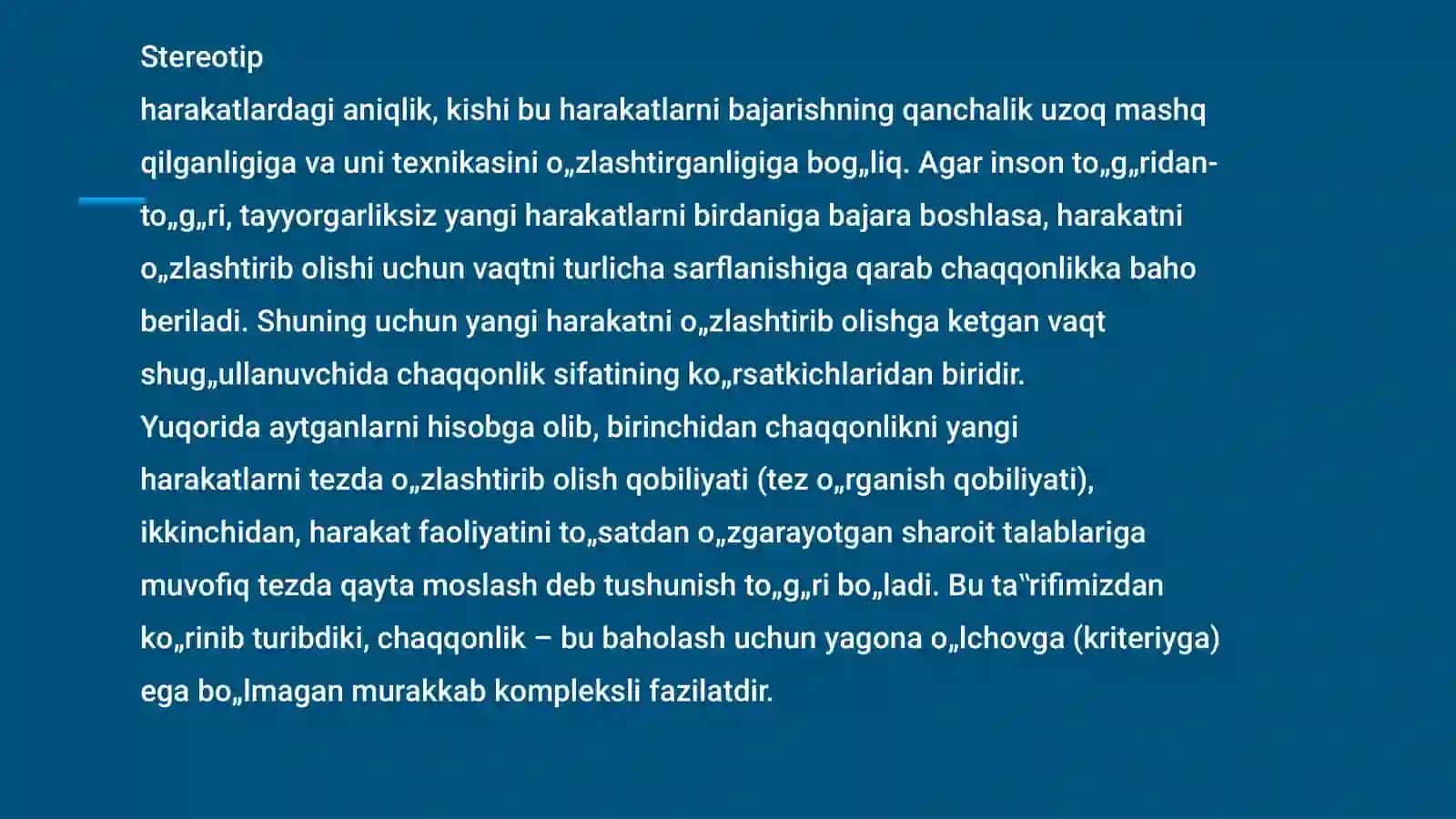 Stereotip
harakatlardagi aniqlik, kishi bu harakatlarni bajarishning qanchalik uzoq mashq qilganligiga va uni texnikasini o„zlashtirganligiga bog„liq. Agar inson to„g„ridan-to„g„ri, tayyorgarliksiz yangi harakatlarni birdaniga bajara boshlasa, harakatni o„zlashtirib olishi uchun vaqtni turlicha sarflanishiga qarab chaqqonlikka baho beriladi. Shuning uchun yangi harakatni o„zlashtirib olishga ketgan vaqt shug„ullanuvchida chaqqonlik sifatining ko„rsatkichlaridan biridir.
Yuqorida aytganlarni hisobga olib, birinchidan chaqqonlikni yangi harakatlarni tezda o„zlashtirib olish qobiliyati (tez o„rganish qobiliyati), ikkinchidan, harakat faoliyatini to„satdan o„zgarayotgan sharoit talablariga muvofiq tezda qayta moslash deb tushunish to„g„ri bo„ladi. Bu ta‟rifimizdan ko„rinib turibdiki, chaqqonlik – bu baholash uchun yagona o„lchovga (kriteriyga) ega bo„lmagan murakkab kompleksli fazilatdir.